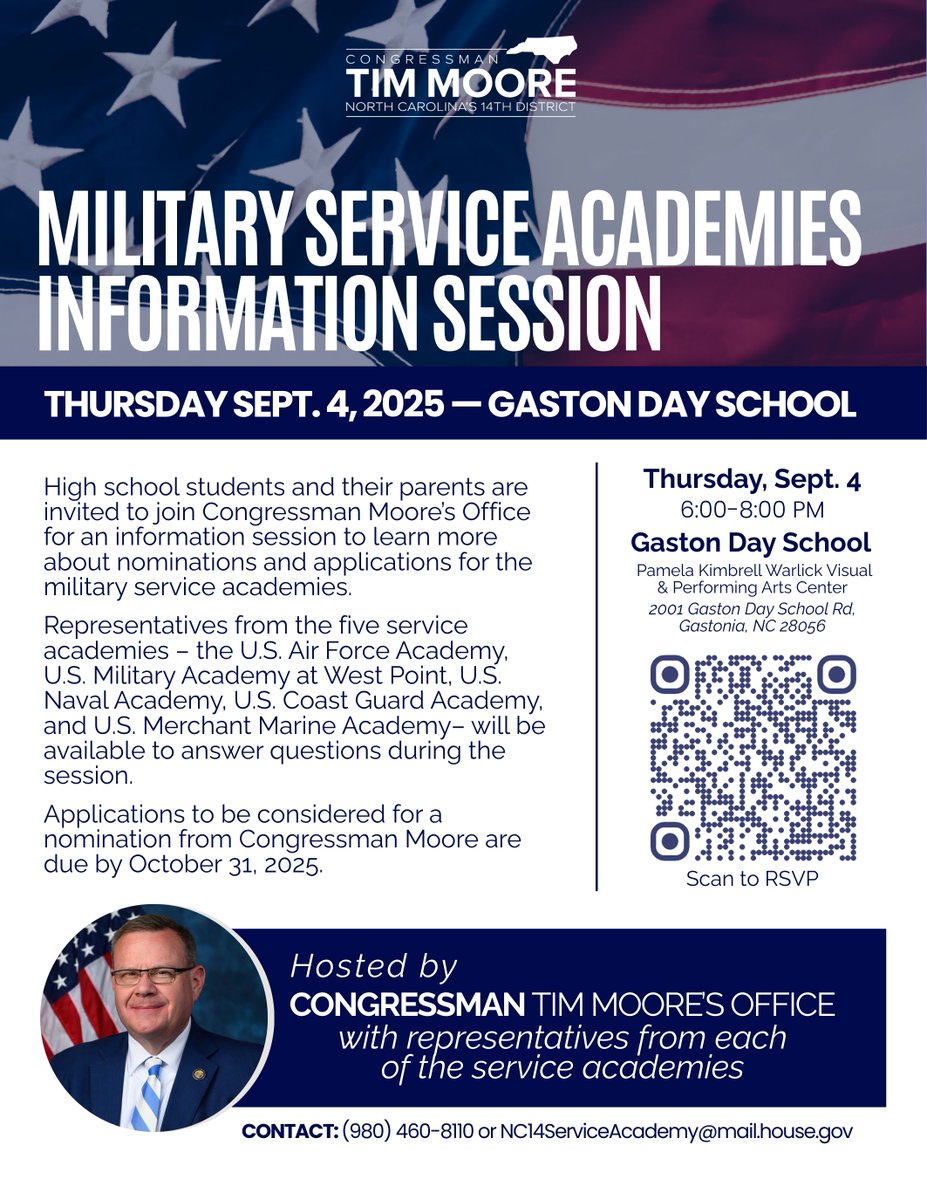 CONGRESSMAN
TIM MOORE
NORTH CAROLINA'S 14TH DISTRICT

MILITARY SERVICE ACADEMIES INFORMATION SESSION

THURSDAY SEPT. 4, 2025 — GASTON DAY SCHOOL

High school students and their parents are invited to join Congressman Moore's Office for an information session to learn more about nominations and applications for the military service academies.

Representatives from the five service academies – the U.S. Air Force Academy, U.S. Military Academy at West Point, U.S. Naval Academy, U.S. Coast Guard Academy, and U.S. Merchant Marine Academy– will be available to answer questions during the session.

Applications to be considered for a nomination from Congressman Moore are due by October 31, 2025.

Thursday, Sept. 4
6:00-8:00 PM
Gaston Day School
Pamela Kimbrell Warlick Visual & Performing Arts Center
2001 Gaston Day School Rd, Gastonia, NC 28056

Scan to RSVP

Hosted by
CONGRESSMAN TIM MOORE'S OFFICE
with representatives from each of the service academies

CONTACT: (980) 460-8110 or NC14ServiceAcademy@mail.house.gov